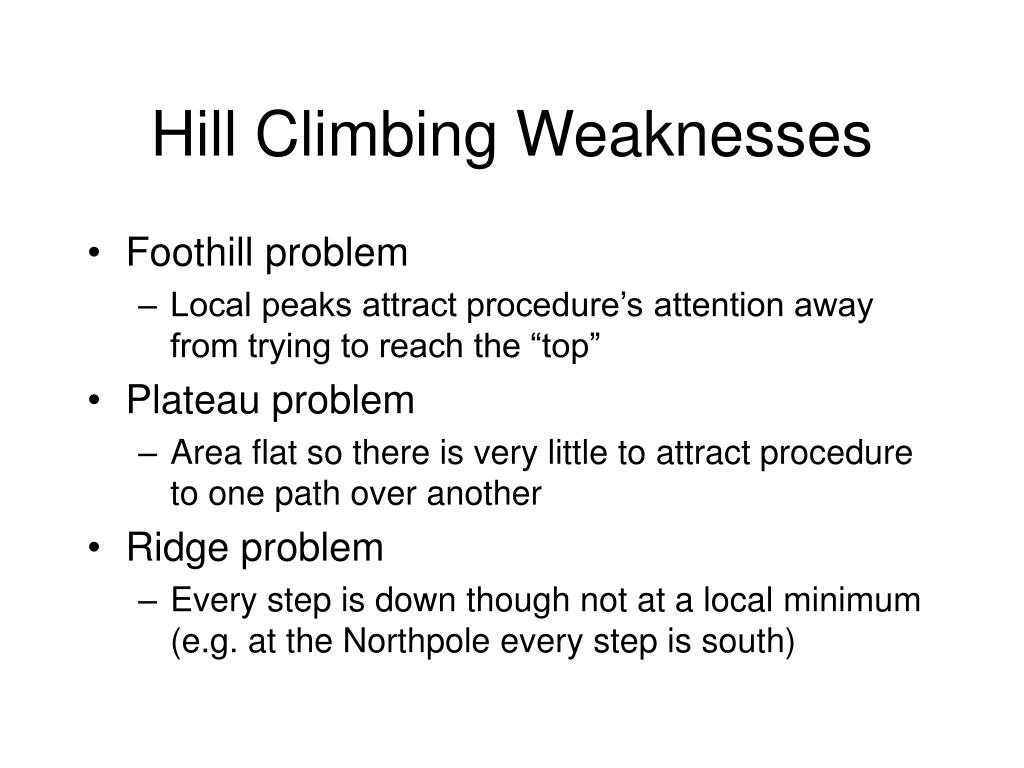 Hill Climbing Weaknesses

• Foothill problem
  – Local peaks attract procedure’s attention away from trying to reach the “top”
• Plateau problem
  – Area flat so there is very little to attract procedure to one path over another
• Ridge problem
  – Every step is down though not at a local minimum (e.g. at the Northpole every step is south)